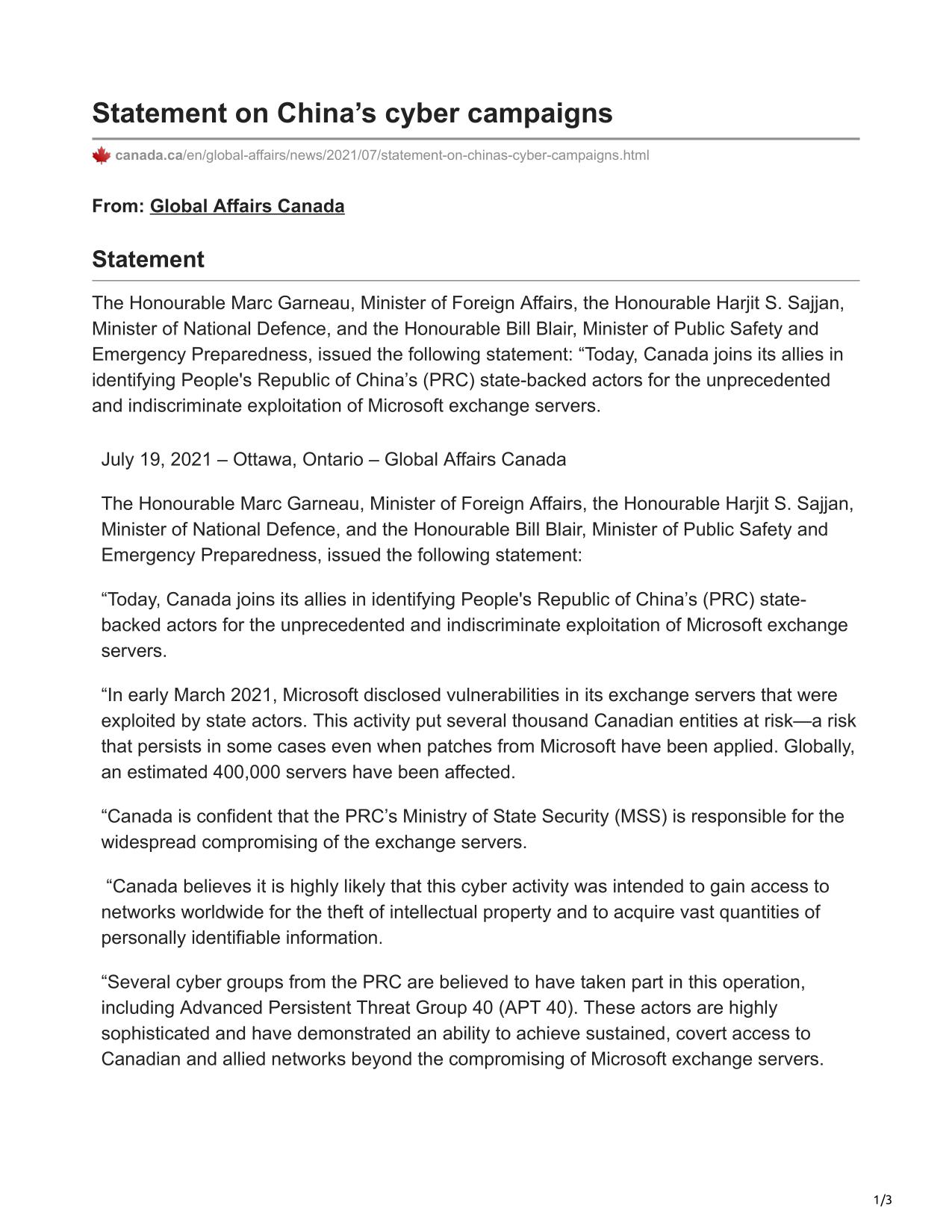 Statement on China’s cyber campaigns

canada.ca/en/global-affairs/news/2021/07/statement-on-chinas-cyber-campaigns.html

From: Global Affairs Canada

Statement

The Honourable Marc Garneau, Minister of Foreign Affairs, the Honourable Harjit S. Sajjan, Minister of National Defence, and the Honourable Bill Blair, Minister of Public Safety and Emergency Preparedness, issued the following statement: “Today, Canada joins its allies in identifying People's Republic of China’s (PRC) state-backed actors for the unprecedented and indiscriminate exploitation of Microsoft exchange servers.

July 19, 2021 – Ottawa, Ontario – Global Affairs Canada

The Honourable Marc Garneau, Minister of Foreign Affairs, the Honourable Harjit S. Sajjan, Minister of National Defence, and the Honourable Bill Blair, Minister of Public Safety and Emergency Preparedness, issued the following statement:

“Today, Canada joins its allies in identifying People's Republic of China’s (PRC) state-backed actors for the unprecedented and indiscriminate exploitation of Microsoft exchange servers.

“In early March 2021, Microsoft disclosed vulnerabilities in its exchange servers that were exploited by state actors. This activity put several thousand Canadian entities at risk—a risk that persists in some cases even when patches from Microsoft have been applied. Globally, an estimated 400,000 servers have been affected.

“Canada is confident that the PRC’s Ministry of State Security (MSS) is responsible for the widespread compromising of the exchange servers.

“Canada believes it is highly likely that this cyber activity was intended to gain access to networks worldwide for the theft of intellectual property and to acquire vast quantities of personally identifiable information.

“Several cyber groups from the PRC are believed to have taken part in this operation, including Advanced Persistent Threat Group 40 (APT 40). These actors are highly sophisticated and have demonstrated an ability to achieve sustained, covert access to Canadian and allied networks beyond the compromising of Microsoft exchange servers.

1/3